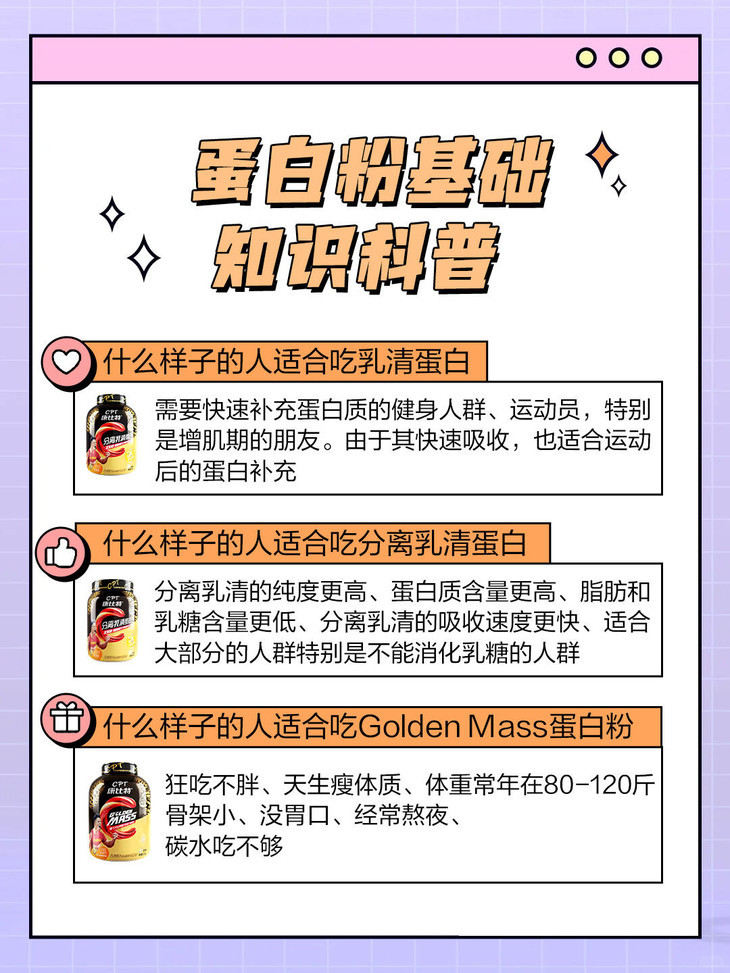 蛋白粉基础
知识科普

什么样子的人适合吃乳清蛋白

需要快速补充蛋白质的健身人群、运动员，特别是增肌期的朋友。由于其快速吸收，也适合运动后的蛋白补充

什么样子的人适合吃分离乳清蛋白

分离乳清的纯度更高、蛋白质含量更高、脂肪和乳糖含量更低、分离乳清的吸收速度更快、适合大部分的人群特别是不能消化乳糖的人群

什么样子的人适合吃Golden Mass蛋白粉

狂吃不胖、天生瘦体质、体重常年在80-120斤
骨架小、没胃口、经常熬夜、
碳水吃不够